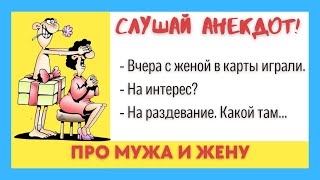 СЛУШАЙ АНЕКДОТ!

- Вчера с женой в карты играли.

- На интерес?

- На раздевание. Какой там...

ПРО МУЖА И ЖЕНУ